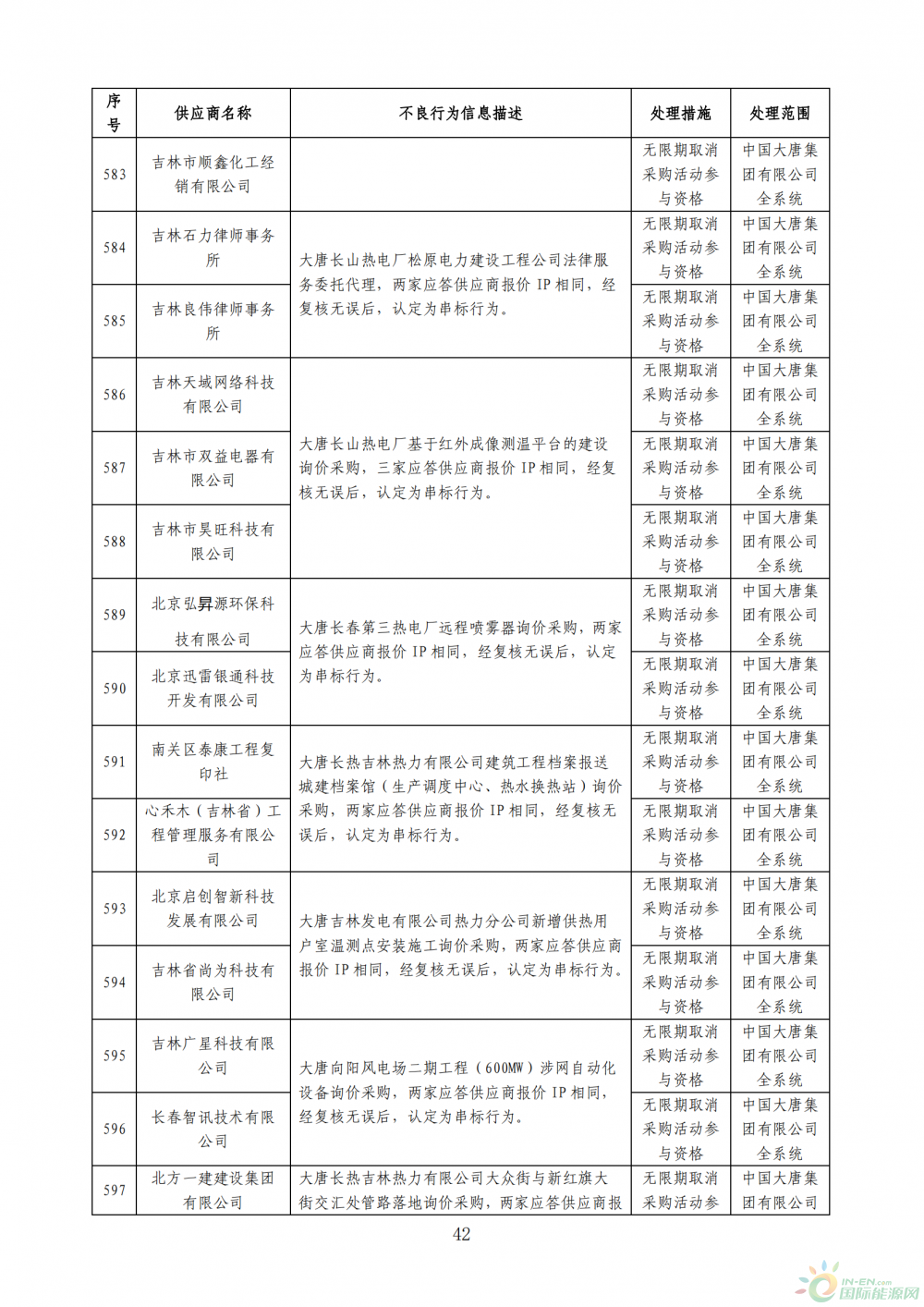 | 序号 | 供应商名称 | 不良行为信息描述 | 处理措施 | 处理范围 |
|---|---|---|---|---|
| 583 | 吉林市顺鑫化工经销有限公司 | | 无限期取消采购活动参与资格 | 中国大唐集团有限公司全系统 |
| 584 | 吉林石力律师事务所 | 大唐长山热电厂松原电力建设工程公司法律服务委托代理，两家应答供应商报价 IP 相同，经复核无误后，认定为串标行为。 | 无限期取消采购活动参与资格 | 中国大唐集团有限公司全系统 |
| 585 | 吉林良伟律师事务所 | | 无限期取消采购活动参与资格 | 中国大唐集团有限公司全系统 |
| 586 | 吉林天域网络科技有限公司 | 大唐长山热电厂基于红外成像测温平台的建设询价采购，三家应答供应商报价 IP 相同，经复核无误后，认定为串标行为。 | 无限期取消采购活动参与资格 | 中国大唐集团有限公司全系统 |
| 587 | 吉林市双益电器有限公司 | | 无限期取消采购活动参与资格 | 中国大唐集团有限公司全系统 |
| 588 | 吉林市昊旺科技有限公司 | | 无限期取消采购活动参与资格 | 中国大唐集团有限公司全系统 |
| 589 | 北京弘昇源环保科技有限公司 | 大唐长春第三热电厂远程喷雾器询价采购，两家应答供应商报价 IP 相同，经复核无误后，认定为串标行为。 | 无限期取消采购活动参与资格 | 中国大唐集团有限公司全系统 |
| 590 | 北京迅雷银通科技开发有限公司 | | 无限期取消采购活动参与资格 | 中国大唐集团有限公司全系统 |
| 591 | 南关区泰康工程复印社 | 大唐长热吉林热力有限公司建筑工程档案报送城建档案馆（生产调度中心、热水换热站）询价采购，两家应答供应商报价 IP 相同，经复核无误后，认定为串标行为。 | 无限期取消采购活动参与资格 | 中国大唐集团有限公司全系统 |
| 592 | 心禾木（吉林省）工程管理服务有限公司 | | 无限期取消采购活动参与资格 | 中国大唐集团有限公司全系统 |
| 593 | 北京启创智新科技发展有限公司 | 大唐吉林发电有限公司热力分公司新增供热用户室温测点安装施工询价采购，两家应答供应商报价 IP 相同，经复核无误后，认定为串标行为。 | 无限期取消采购活动参与资格 | 中国大唐集团有限公司全系统 |
| 594 | 吉林省尚为科技有限公司 | | 无限期取消采购活动参与资格 | 中国大唐集团有限公司全系统 |
| 595 | 吉林广星科技有限公司 | 大唐向阳风电场二期工程（600MW）涉网自动化设备询价采购，两家应答供应商报价 IP 相同，经复核无误后，认定为串标行为。 | 无限期取消采购活动参与资格 | 中国大唐集团有限公司全系统 |
| 596 | 长春智讯技术有限公司 | | 无限期取消采购活动参与资格 | 中国大唐集团有限公司全系统 |
| 597 | 北方一建建设集团有限公司 | 大唐长热吉林热力有限公司大众街与新红旗大街交汇处管路落地询价采购，两家应答供应商报 | 无限期取消采购活动参 | 中国大唐集团有限公司 |

42

IN-EN.com 国际能源网